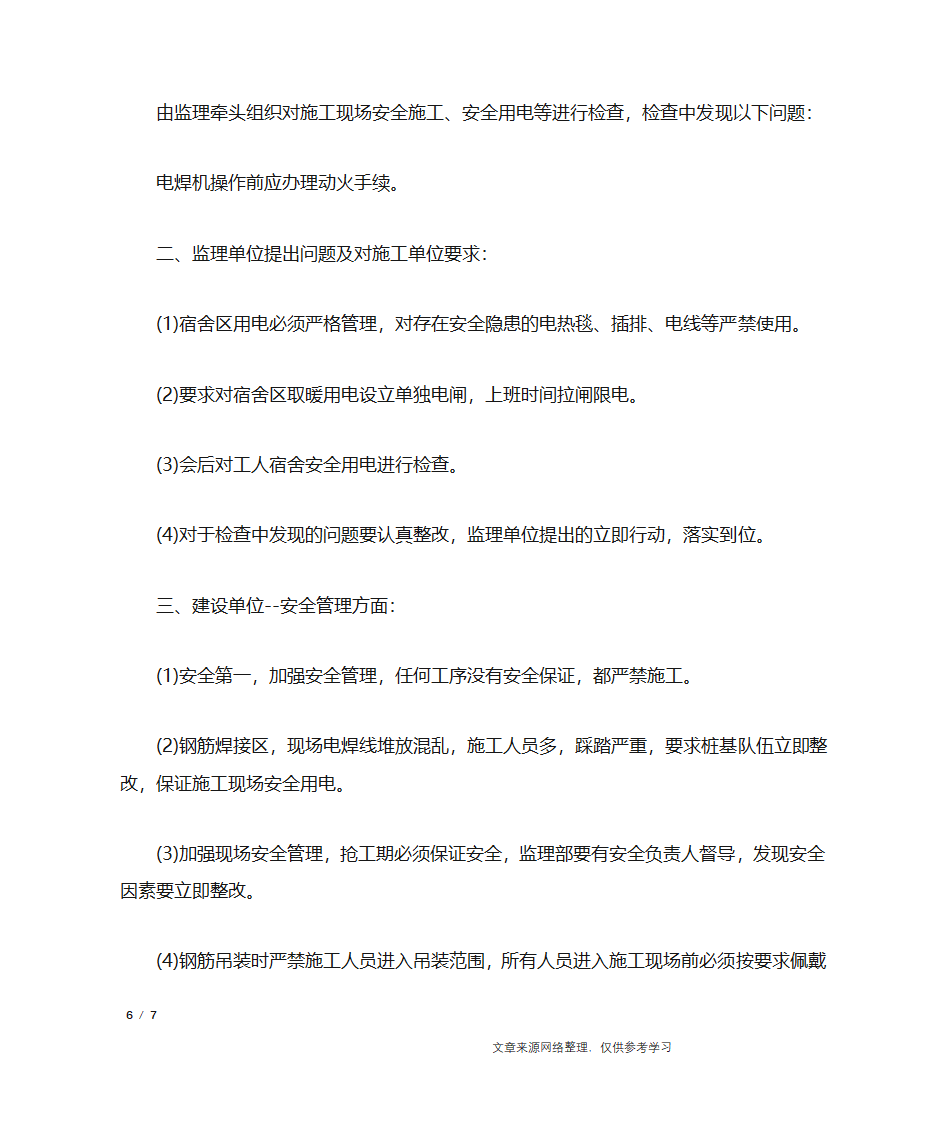 由监理牵头组织对施工现场安全施工、安全用电等进行检查，检查中发现以下问题：

电焊机操作前应办理动火手续。

二、监理单位提出问题及对施工单位要求：

(1)宿舍区用电必须严格管理，对存在安全隐患的电热毯、插排、电线等严禁使用。

(2)要求对宿舍区取暖用电设立单独电闸，上班时间拉闸限电。

(3)会后对工人宿舍安全用电进行检查。

(4)对于检查中发现的问题要认真整改，监理单位提出的立即行动，落实到位。

三、建设单位--安全管理方面：

(1)安全第一，加强安全管理，任何工序没有安全保证，都严禁施工。

(2)钢筋焊接区，现场电焊线堆放混乱，施工人员多，踩踏严重，要求桩基队伍立即整改，保证施工现场安全用电。

(3)加强现场安全管理，抢工期必须保证安全，监理部要有安全负责人督导，发现安全因素要立即整改。

(4)钢筋吊装时严禁施工人员进入吊装范围，所有人员进入施工现场前必须按要求佩戴

6 / 7

文章来源网络整理，仅供参考学习